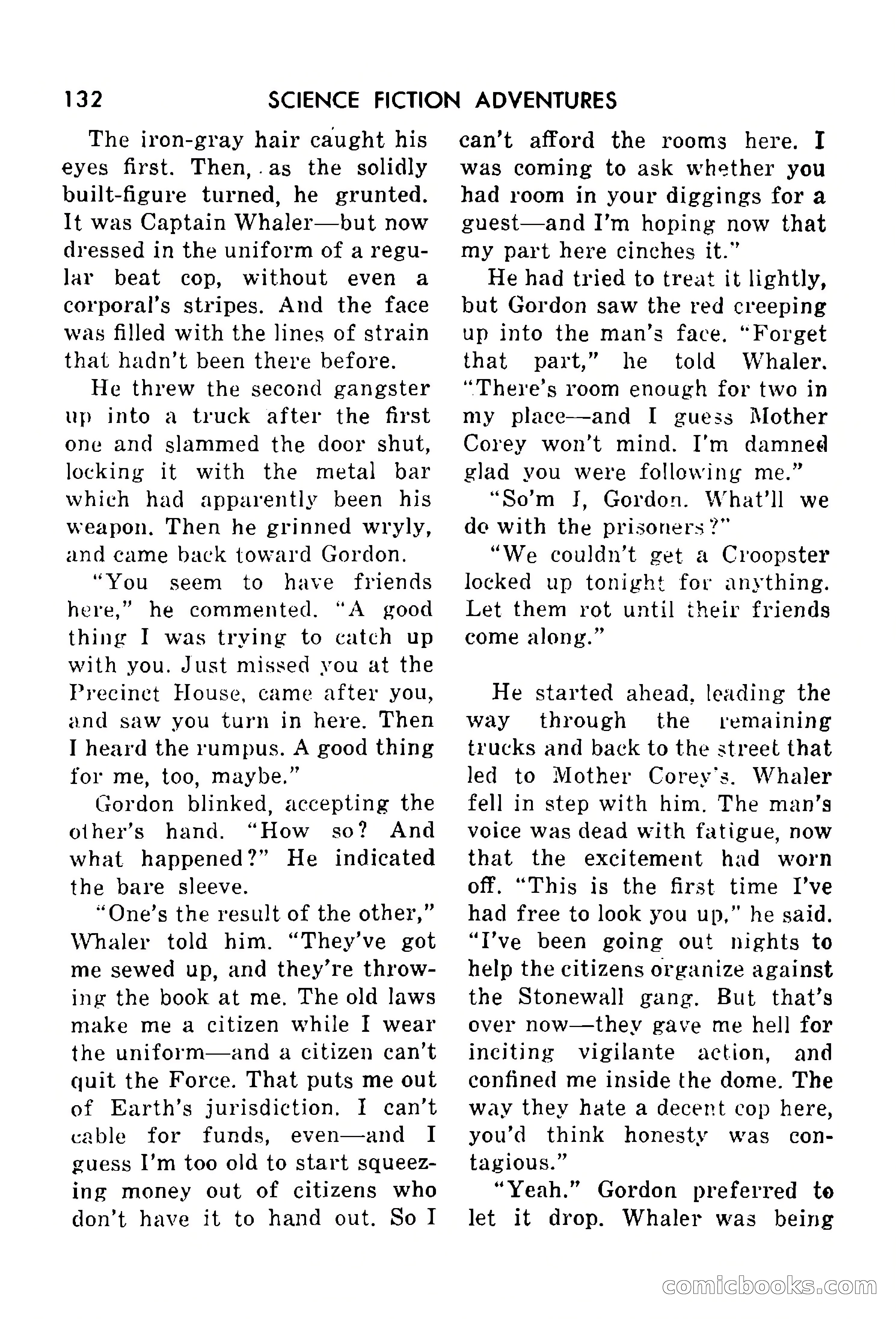 132 SCIENCE FICTION ADVENTURES

The iron-gray hair caught his eyes first. Then, as the solidly built-figure turned, he grunted. It was Captain Whaler—but now dressed in the uniform of a regular beat cop, without even a corporal's stripes. And the face was filled with the lines of strain that hadn't been there before.

He threw the second gangster up into a truck after the first one and slammed the door shut, locking it with the metal bar which had apparently been his weapon. Then he grinned wryly, and came back toward Gordon.

"You seem to have friends here," he commented. "A good thing I was trying to catch up with you. Just missed you at the Precinct House, came after you, and saw you turn in here. Then I heard the rumpus. A good thing for me, too, maybe."

Gordon blinked, accepting the other's hand. "How so? And what happened?" He indicated the bare sleeve.

"One's the result of the other," Whaler told him. "They've got me sewed up, and they're throwing the book at me. The old laws make me a citizen while I wear the uniform—and a citizen can't quit the Force. That puts me out of Earth's jurisdiction. I can't cable for funds, even—and I guess I'm too old to start squeezing money out of citizens who don't have it to hand out. So I can't afford the rooms here. I was coming to ask whether you had room in your diggings for a guest—and I'm hoping now that my part here cinches it."

He had tried to treat it lightly, but Gordon saw the red creeping up into the man's face. "Forget that part," he told Whaler. "There's room enough for two in my place—and I guess Mother Corey won't mind. I'm damned glad you were following me."

"So'm I, Gordon. What'll we do with the prisoners?"

"We couldn't get a Croopster locked up tonight for anything. Let them rot until their friends come along."

He started ahead, leading the way through the remaining trucks and back to the street that led to Mother Corey's. Whaler fell in step with him. The man's voice was dead with fatigue, now that the excitement had worn off. "This is the first time I've had free to look you up," he said. "I've been going out nights to help the citizens organize against the Stonewall gang. But that's over now—they gave me hell for inciting vigilante action, and confined me inside the dome. The way they hate a decent cop here, you'd think honesty was contagious."

"Yeah." Gordon preferred to let it drop. Whaler was being

comicbooks.com